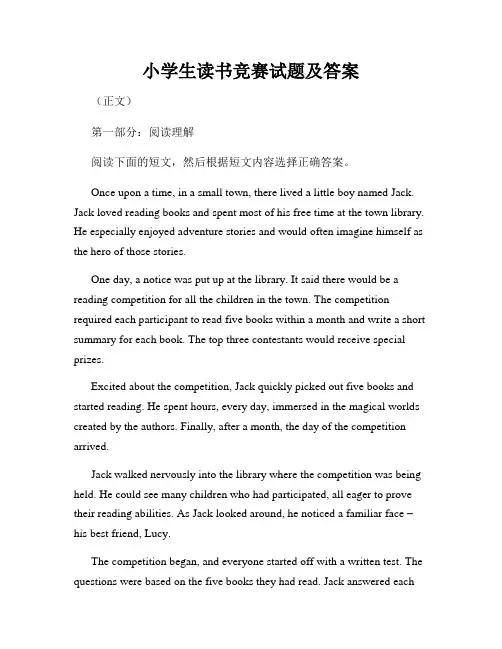 小学生读书竞赛试题及答案

（正文）

第一部分：阅读理解

阅读下面的短文，然后根据短文内容选择正确答案。

Once upon a time, in a small town, there lived a little boy named Jack. Jack loved reading books and spent most of his free time at the town library. He especially enjoyed adventure stories and would often imagine himself as the hero of those stories.

One day, a notice was put up at the library. It said there would be a reading competition for all the children in the town. The competition required each participant to read five books within a month and write a short summary for each book. The top three contestants would receive special prizes.

Excited about the competition, Jack quickly picked out five books and started reading. He spent hours, every day, immersed in the magical worlds created by the authors. Finally, after a month, the day of the competition arrived.

Jack walked nervously into the library where the competition was being held. He could see many children who had participated, all eager to prove their reading abilities. As Jack looked around, he noticed a familiar face – his best friend, Lucy.

The competition began, and everyone started off with a written test. The questions were based on the five books they had read. Jack answered each